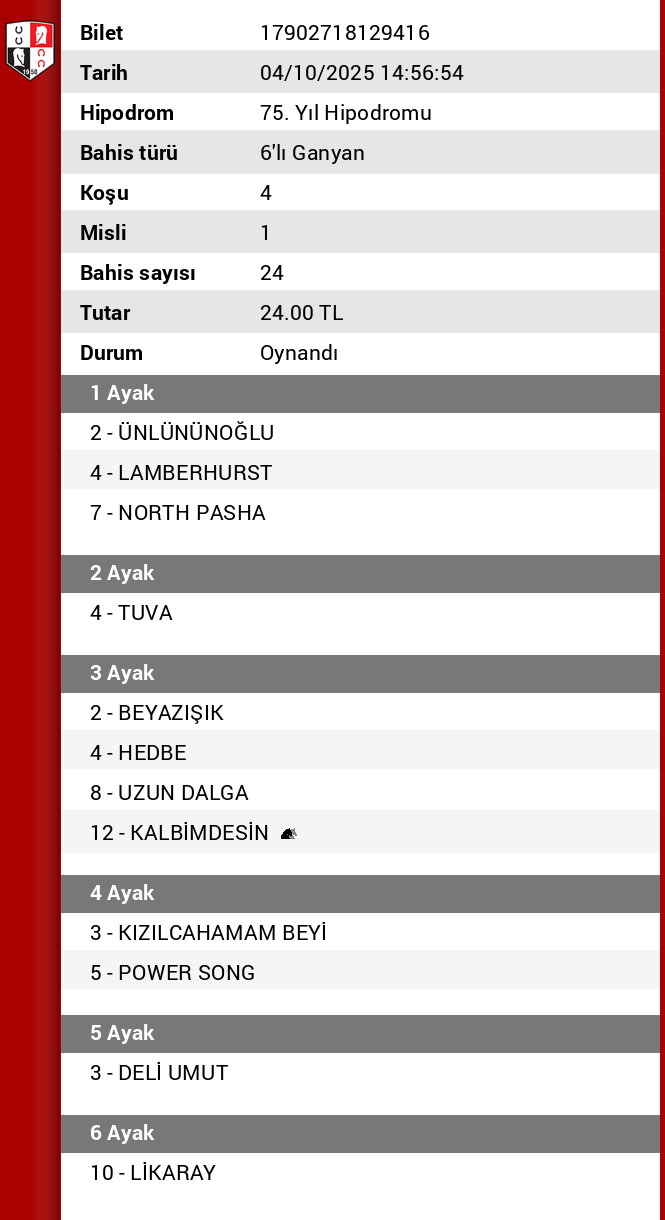 | Bilet | 17902718129416 |
|---|---|
| Tarih | 04/10/2025 14:56:54 |
| Hipodrom | 75. Yıl Hipodromu |
| Bahis türü | 6'lı Ganyan |
| Koşu | 4 |
| Misli | 1 |
| Bahis sayısı | 24 |
| Tutar | 24.00 TL |
| Durum | Oynandı |

1 Ayak
2 - ÜNLÜNÜNOĞLU
4 - LAMBERHURST
7 - NORTH PASHA

2 Ayak
4 - TUVA

3 Ayak
2 - BEYAZIŞIK
4 - HEDBE
8 - UZUN DALGA
12 - KALBİMDESİN

4 Ayak
3 - KIZILCAHAMAM BEYİ
5 - POWER SONG

5 Ayak
3 - DELİ UMUT

6 Ayak
10 - LİKARAY